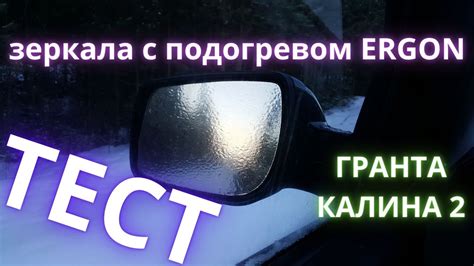 зеркала с подогревом ERGON

ТЕСТ

ГРАНТА
КАЛИНА 2